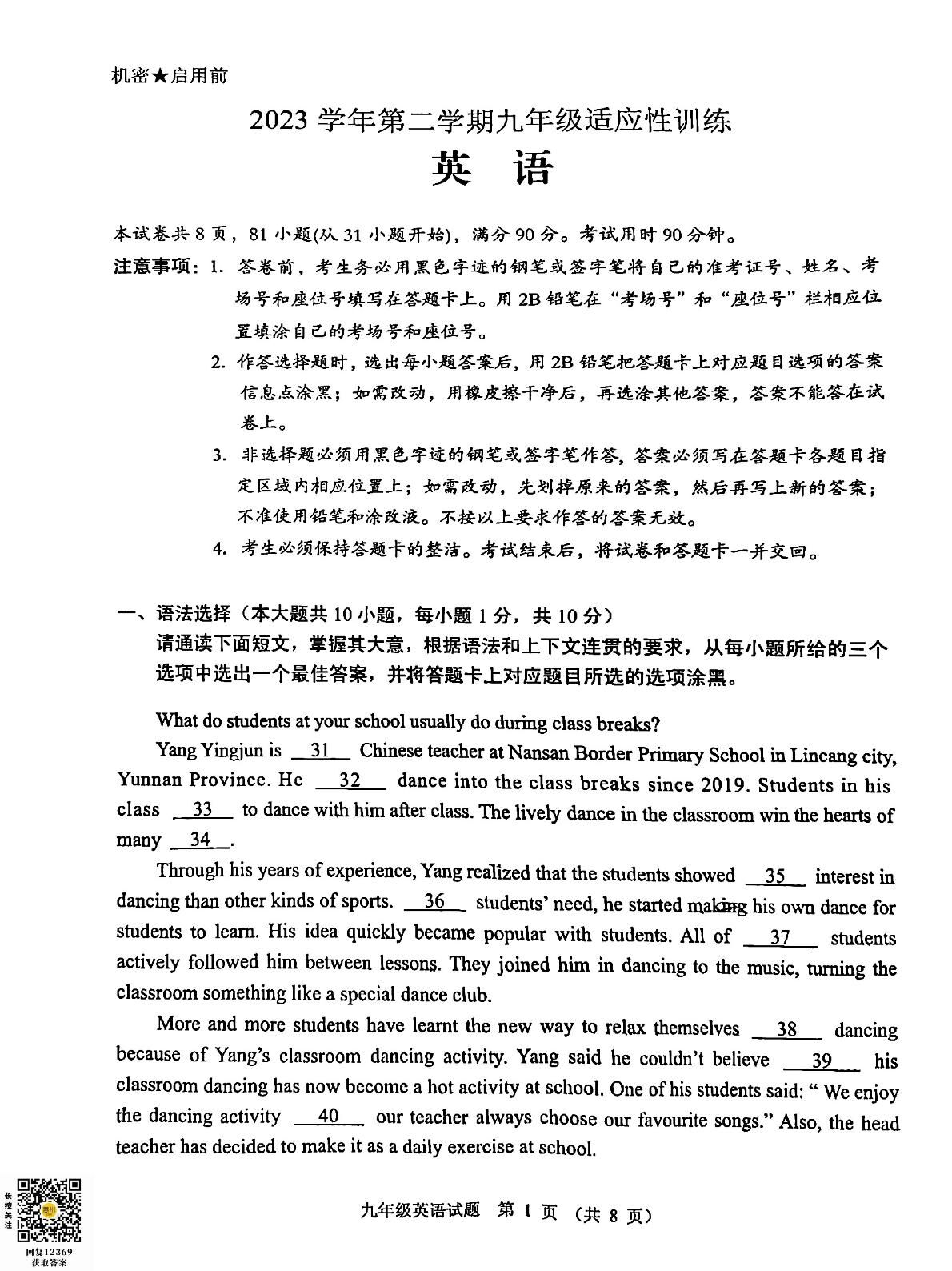 机密★启用前

2023 学年第二学期九年级适应性训练

英　语

本试卷共 8 页，81 小题(从 31 小题开始)，满分 90 分。考试用时 90 分钟。

注意事项：1. 答卷前，考生务必用黑色字迹的钢笔或签字笔将自己的准考证号、姓名、考场号和座位号填写在答题卡上。用 2B 铅笔在“考场号”和“座位号”栏相应位置填涂自己的考场号和座位号。

2. 作答选择题时，选出每小题答案后，用 2B 铅笔把答题卡上对应题目选项的答案信息点涂黑；如需改动，用橡皮擦干净后，再选涂其他答案，答案不能答在试卷上。

3. 非选择题必须用黑色字迹的钢笔或签字笔作答，答案必须写在答题卡各题目指定区域内相应位置上；如需改动，先划掉原来的答案，然后再写上新的答案；不准使用铅笔和涂改液。不按以上要求作答的答案无效。

4. 考生必须保持答题卡的整洁。考试结束后，将试卷和答题卡一并交回。

一、语法选择（本大题共 10 小题，每小题 1 分，共 10 分）
请通读下面短文，掌握其大意，根据语法和上下文连贯的要求，从每小题所给的三个选项中选出一个最佳答案，并将答题卡上对应题目所选的选项涂黑。

What do students at your school usually do during class breaks?

Yang Yingjun is __31__ Chinese teacher at Nansan Border Primary School in Lincang city, Yunnan Province. He __32__ dance into the class breaks since 2019. Students in his class __33__ to dance with him after class. The lively dance in the classroom win the hearts of many __34__.

Through his years of experience, Yang realized that the students showed __35__ interest in dancing than other kinds of sports. __36__ students' need, he started making his own dance for students to learn. His idea quickly became popular with students. All of __37__ students actively followed him between lessons. They joined him in dancing to the music, turning the classroom something like a special dance club.

More and more students have learnt the new way to relax themselves __38__ dancing because of Yang's classroom dancing activity. Yang said he couldn't believe __39__ his classroom dancing has now become a hot activity at school. One of his students said: " We enjoy the dancing activity __40__ our teacher always choose our favourite songs." Also, the head teacher has decided to make it as a daily exercise at school.

长按关注
回复12369
获取答案

九年级英语试题　第 1 页　(共 8 页)